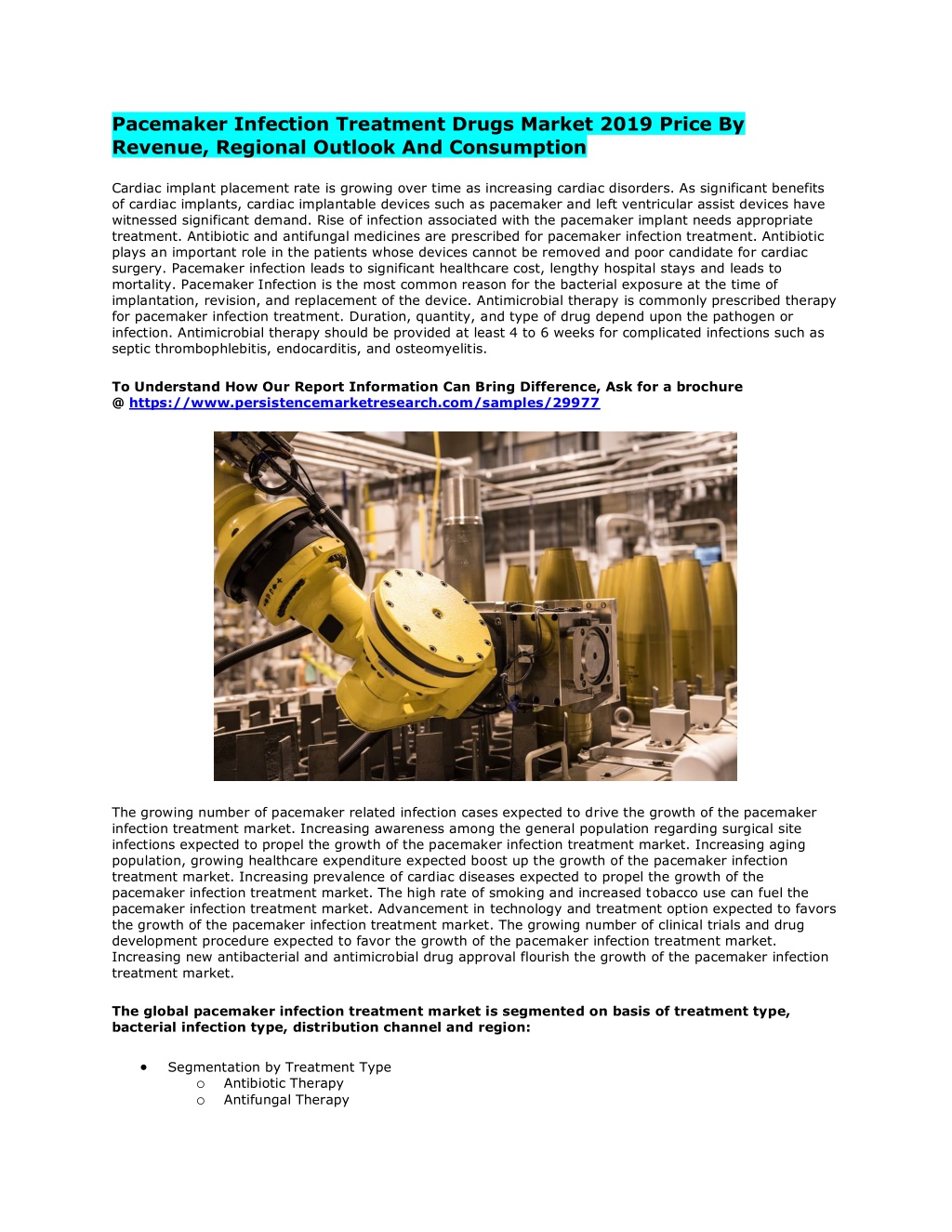 Pacemaker Infection Treatment Drugs Market 2019 Price By Revenue, Regional Outlook And Consumption

Cardiac implant placement rate is growing over time as increasing cardiac disorders. As significant benefits of cardiac implants, cardiac implantable devices such as pacemaker and left ventricular assist devices have witnessed significant demand. Rise of infection associated with the pacemaker implant needs appropriate treatment. Antibiotic and antifungal medicines are prescribed for pacemaker infection treatment. Antibiotic plays an important role in the patients whose devices cannot be removed and poor candidate for cardiac surgery. Pacemaker infection leads to significant healthcare cost, lengthy hospital stays and leads to mortality. Pacemaker Infection is the most common reason for the bacterial exposure at the time of implantation, revision, and replacement of the device. Antimicrobial therapy is commonly prescribed therapy for pacemaker infection treatment. Duration, quantity, and type of drug depend upon the pathogen or infection. Antimicrobial therapy should be provided at least 4 to 6 weeks for complicated infections such as septic thrombophlebitis, endocarditis, and osteomyelitis.

To Understand How Our Report Information Can Bring Difference, Ask for a brochure @ https://www.persistencemarketresearch.com/samples/29977

The growing number of pacemaker related infection cases expected to drive the growth of the pacemaker infection treatment market. Increasing awareness among the general population regarding surgical site infections expected to propel the growth of the pacemaker infection treatment market. Increasing aging population, growing healthcare expenditure expected boost up the growth of the pacemaker infection treatment market. Increasing prevalence of cardiac diseases expected to propel the growth of the pacemaker infection treatment market. The high rate of smoking and increased tobacco use can fuel the pacemaker infection treatment market. Advancement in technology and treatment option expected to favors the growth of the pacemaker infection treatment market. The growing number of clinical trials and drug development procedure expected to favor the growth of the pacemaker infection treatment market. Increasing new antibacterial and antimicrobial drug approval flourish the growth of the pacemaker infection treatment market.

The global pacemaker infection treatment market is segmented on basis of treatment type, bacterial infection type, distribution channel and region:

• Segmentation by Treatment Type
  o Antibiotic Therapy
  o Antifungal Therapy